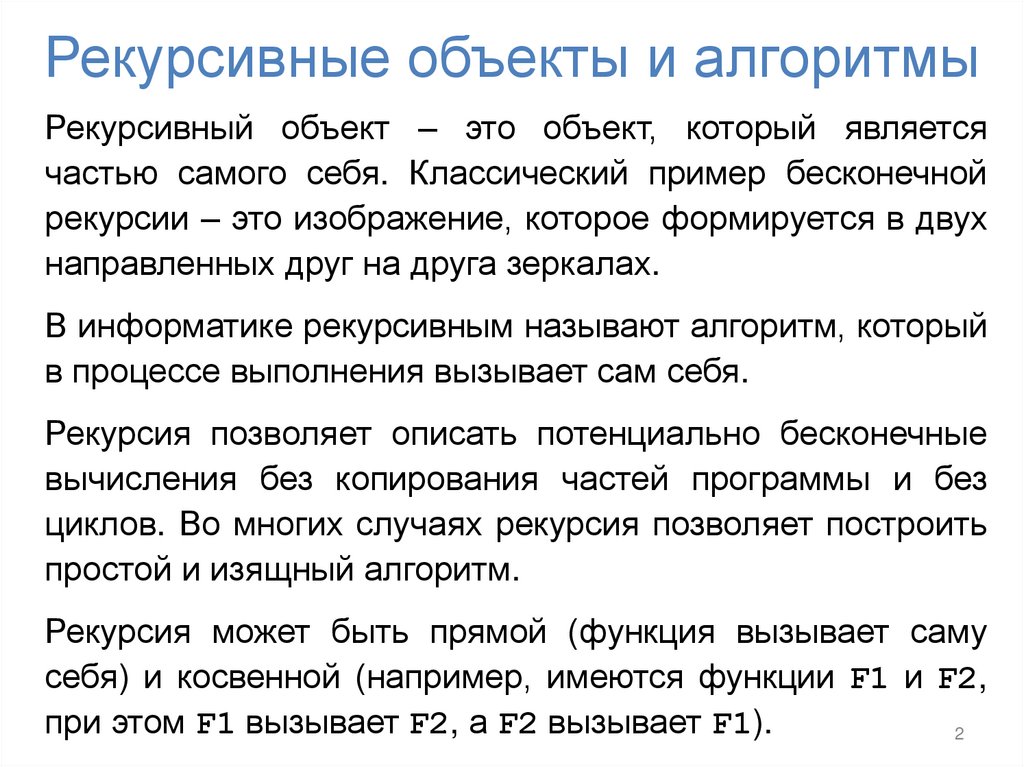 Рекурсивные объекты и алгоритмы

Рекурсивный объект – это объект, который является частью самого себя. Классический пример бесконечной рекурсии – это изображение, которое формируется в двух направленных друг на друга зеркалах.

В информатике рекурсивным называют алгоритм, который в процессе выполнения вызывает сам себя.

Рекурсия позволяет описать потенциально бесконечные вычисления без копирования частей программы и без циклов. Во многих случаях рекурсия позволяет построить простой и изящный алгоритм.

Рекурсия может быть прямой (функция вызывает саму себя) и косвенной (например, имеются функции F1 и F2, при этом F1 вызывает F2, а F2 вызывает F1).

2